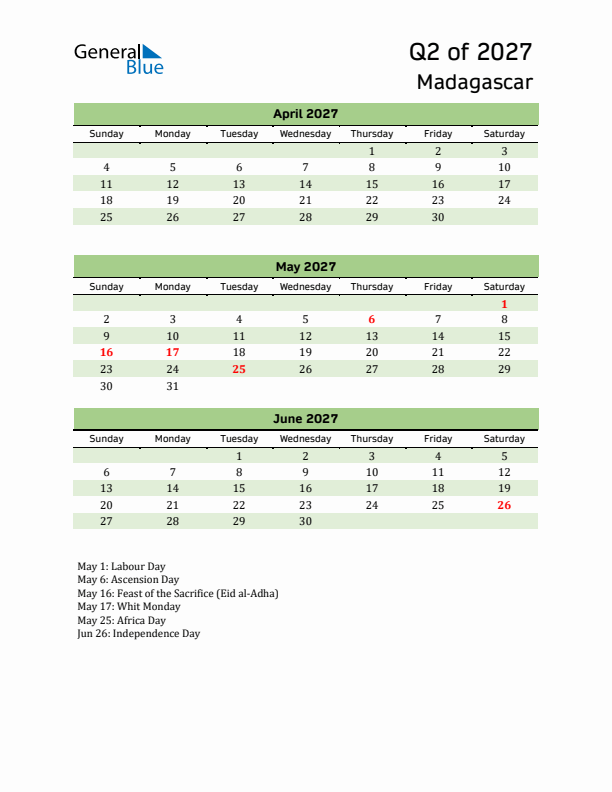 General Blue

Q2 of 2027
Madagascar

April 2027

| Sunday | Monday | Tuesday | Wednesday | Thursday | Friday | Saturday |
|---|---|---|---|---|---|---|
| | | | | 1 | 2 | 3 |
| 4 | 5 | 6 | 7 | 8 | 9 | 10 |
| 11 | 12 | 13 | 14 | 15 | 16 | 17 |
| 18 | 19 | 20 | 21 | 22 | 23 | 24 |
| 25 | 26 | 27 | 28 | 29 | 30 | |

May 2027

| Sunday | Monday | Tuesday | Wednesday | Thursday | Friday | Saturday |
|---|---|---|---|---|---|---|
| | | | | | | 1 |
| 2 | 3 | 4 | 5 | 6 | 7 | 8 |
| 9 | 10 | 11 | 12 | 13 | 14 | 15 |
| 16 | 17 | 18 | 19 | 20 | 21 | 22 |
| 23 | 24 | 25 | 26 | 27 | 28 | 29 |
| 30 | 31 | | | | | |

June 2027

| Sunday | Monday | Tuesday | Wednesday | Thursday | Friday | Saturday |
|---|---|---|---|---|---|---|
| | | 1 | 2 | 3 | 4 | 5 |
| 6 | 7 | 8 | 9 | 10 | 11 | 12 |
| 13 | 14 | 15 | 16 | 17 | 18 | 19 |
| 20 | 21 | 22 | 23 | 24 | 25 | 26 |
| 27 | 28 | 29 | 30 | | | |

May 1: Labour Day
May 6: Ascension Day
May 16: Feast of the Sacrifice (Eid al-Adha)
May 17: Whit Monday
May 25: Africa Day
Jun 26: Independence Day